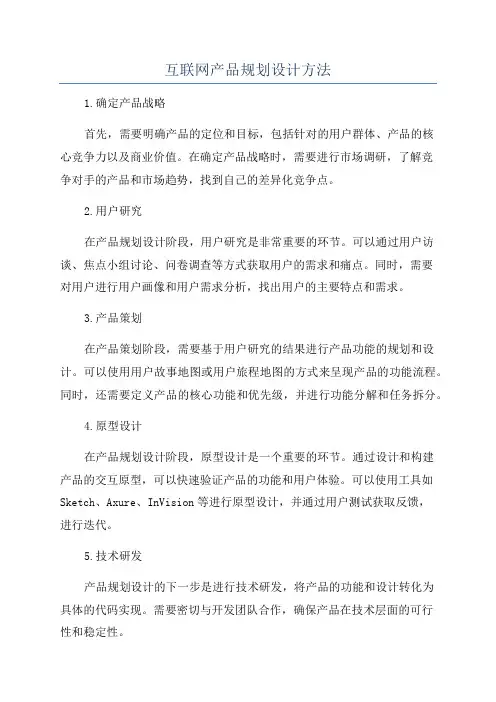 互联网产品规划设计方法

1.确定产品战略

首先，需要明确产品的定位和目标，包括针对的用户群体、产品的核心竞争力以及商业价值。在确定产品战略时，需要进行市场调研，了解竞争对手的产品和市场趋势，找到自己的差异化竞争点。

2.用户研究

在产品规划设计阶段，用户研究是非常重要的环节。可以通过用户访谈、焦点小组讨论、问卷调查等方式获取用户的需求和痛点。同时，需要对用户进行用户画像和用户需求分析，找出用户的主要特点和需求。

3.产品策划

在产品策划阶段，需要基于用户研究的结果进行产品功能的规划和设计。可以使用用户故事地图或用户旅程地图的方式来呈现产品的功能流程。同时，还需要定义产品的核心功能和优先级，并进行功能分解和任务拆分。

4.原型设计

在产品规划设计阶段，原型设计是一个重要的环节。通过设计和构建产品的交互原型，可以快速验证产品的功能和用户体验。可以使用工具如Sketch、Axure、InVision等进行原型设计，并通过用户测试获取反馈，进行迭代。

5.技术研发

产品规划设计的下一步是进行技术研发，将产品的功能和设计转化为具体的代码实现。需要密切与开发团队合作，确保产品在技术层面的可行性和稳定性。